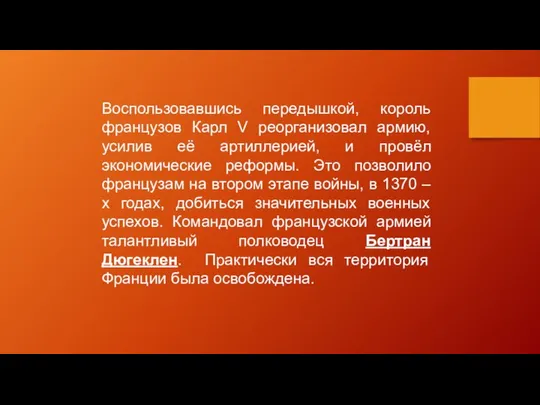 Воспользовавшись передышкой, король французов Карл V реорганизовал армию, усилив её артиллерией, и провёл экономические реформы. Это позволило французам на втором этапе войны, в 1370 – х годах, добиться значительных военных успехов. Командовал французской армией талантливый полководец Бертран Дюгеклен. Практически вся территория Франции была освобождена.